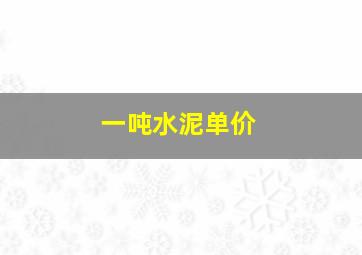 一吨水泥单价